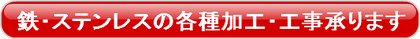 鉄・ステンレスの各種加工・工事承ります